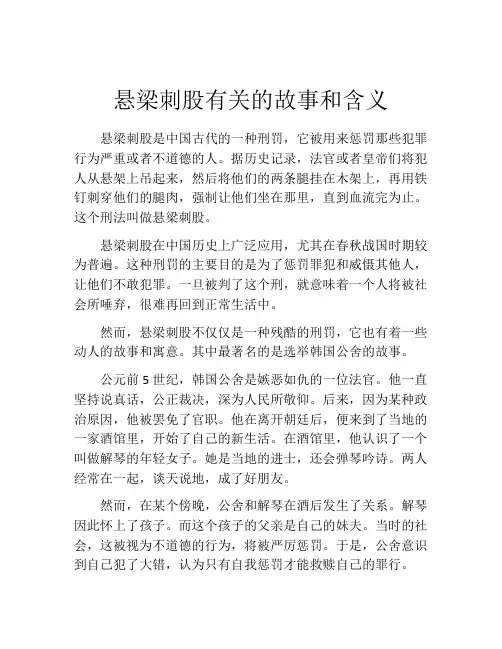 悬梁刺股有关的故事和含义

悬梁刺股是中国古代的一种刑罚，它被用来惩罚那些犯罪行为严重或者不道德的人。据历史记录，法官或者皇帝们将犯人从悬架上吊起来，然后将他们的两条腿挂在木架上，再用铁钉刺穿他们的腿肉，强制让他们坐在那里，直到血流完为止。这个刑法叫做悬梁刺股。

悬梁刺股在中国历史上广泛应用，尤其在春秋战国时期较为普遍。这种刑罚的主要目的是为了惩罚罪犯和威慑其他人，让他们不敢犯罪。一旦被判了这个刑，就意味着一个人将被社会所唾弃，很难再回到正常生活中。

然而，悬梁刺股不仅仅是一种残酷的刑罚，它也有着一些动人的故事和寓意。其中最著名的是选举韩国公舍的故事。

公元前5世纪，韩国公舍是嫉恶如仇的一位法官。他一直坚持说真话，公正裁决，深为人民所敬仰。后来，因为某种政治原因，他被罢免了官职。他在离开朝廷后，便来到了当地的一家酒馆里，开始了自己的新生活。在酒馆里，他认识了一个叫做解琴的年轻女子。她是当地的进士，还会弹琴吟诗。两人经常在一起，谈天说地，成了好朋友。

然而，在某个傍晚，公舍和解琴在酒后发生了关系。解琴因此怀上了孩子。而这个孩子的父亲是自己的妹夫。当时的社会，这被视为不道德的行为，将被严厉惩罚。于是，公舍意识到自己犯了大错，认为只有自我惩罚才能救赎自己的罪行。